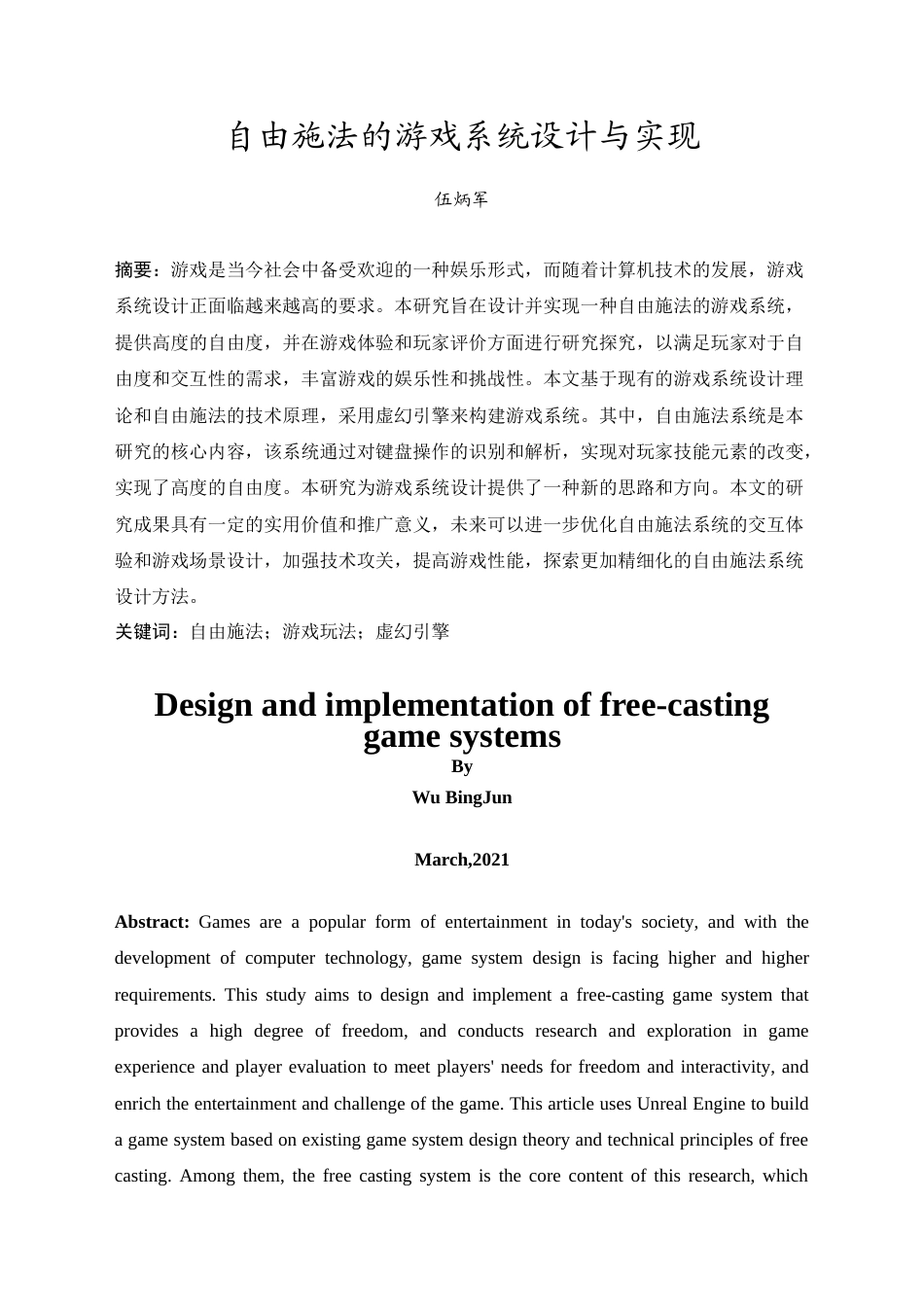 自由施法的游戏系统设计与实现

伍炳军

摘要：游戏是当今社会中备受欢迎的一种娱乐形式，而随着计算机技术的发展，游戏系统设计正面临越来越高的要求。本研究旨在设计并实现一种自由施法的游戏系统，提供高度的自由度，并在游戏体验和玩家评价方面进行研究探究，以满足玩家对于自由度和交互性的需求，丰富游戏的娱乐性和挑战性。本文基于现有的游戏系统设计理论和自由施法的技术原理，采用虚幻引擎来构建游戏系统。其中，自由施法系统是本研究的核心内容，该系统通过对键盘操作的识别和解析，实现对玩家技能元素的改变，实现了高度的自由度。本研究为游戏系统设计提供了一种新的思路和方向。本文的研究成果具有一定的实用价值和推广意义，未来可以进一步优化自由施法系统的交互体验和游戏场景设计，加强技术攻关，提高游戏性能，探索更加精细化的自由施法系统设计方法。
关键词：自由施法；游戏玩法；虚幻引擎

Design and implementation of free-casting game systems
By
Wu BingJun

March,2021

Abstract: Games are a popular form of entertainment in today's society, and with the development of computer technology, game system design is facing higher and higher requirements. This study aims to design and implement a free-casting game system that provides a high degree of freedom, and conducts research and exploration in game experience and player evaluation to meet players' needs for freedom and interactivity, and enrich the entertainment and challenge of the game. This article uses Unreal Engine to build a game system based on existing game system design theory and technical principles of free casting. Among them, the free casting system is the core content of this research, which